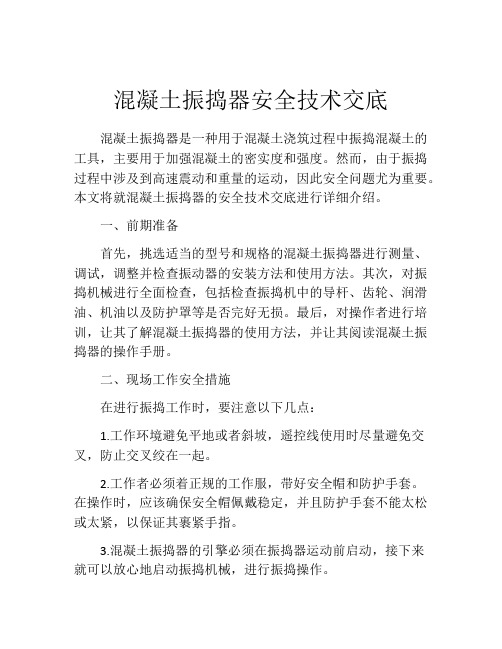 混凝土振捣器安全技术交底

混凝土振捣器是一种用于混凝土浇筑过程中振捣混凝土的工具，主要用于加强混凝土的密实度和强度。然而，由于振捣过程中涉及到高速震动和重量的运动，因此安全问题尤为重要。本文将就混凝土振捣器的安全技术交底进行详细介绍。

一、前期准备

首先，挑选适当的型号和规格的混凝土振捣器进行测量、调试，调整并检查振动器的安装方法和使用方法。其次，对振捣机械进行全面检查，包括检查振捣机中的导杆、齿轮、润滑油、机油以及防护罩等是否完好无损。最后，对操作者进行培训，让其了解混凝土振捣器的使用方法，并让其阅读混凝土振捣器的操作手册。

二、现场工作安全措施

在进行振捣工作时，要注意以下几点：

1.工作环境避免平地或者斜坡，遥控线使用时尽量避免交叉，防止交叉绞在一起。

2.工作者必须着正规的工作服，带好安全帽和防护手套。在操作时，应该确保安全帽佩戴稳定，并且防护手套不能太松或太紧，以保证其裹紧手指。

3.混凝土振捣器的引擎必须在振捣器运动前启动，接下来就可以放心地启动振捣机械，进行振捣操作。